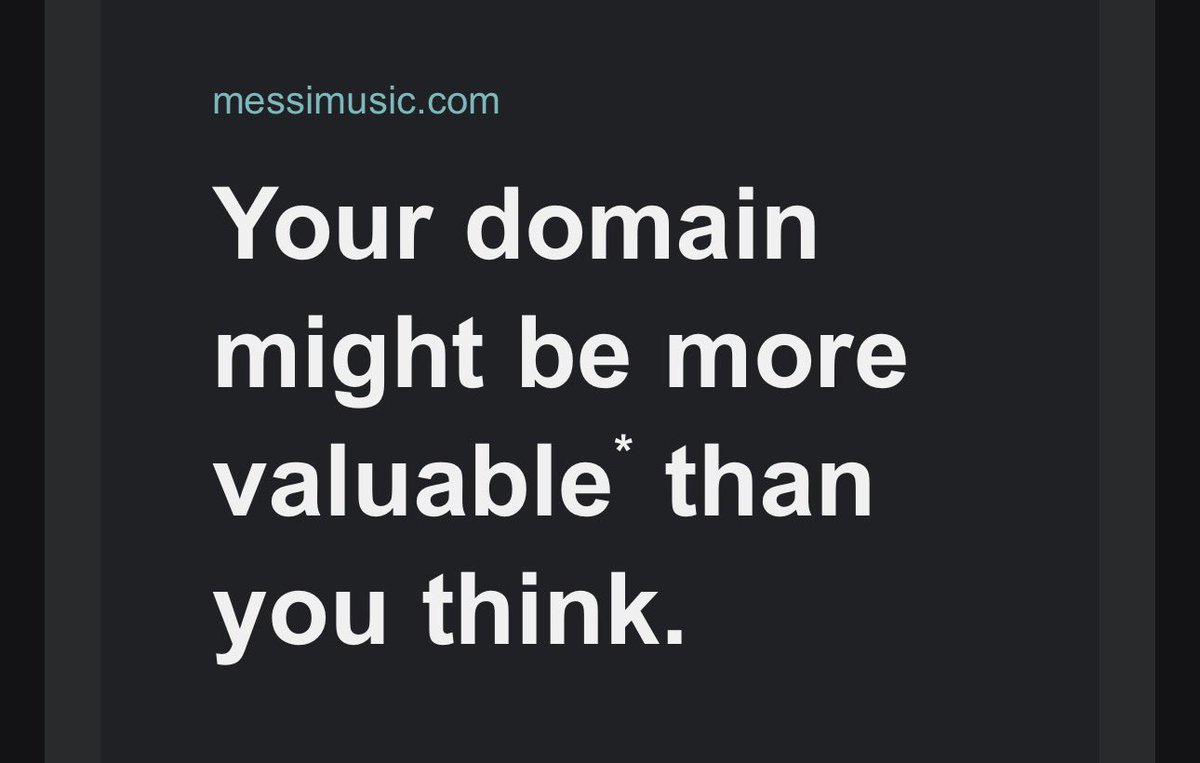 messimusic.com

Your domain might be more valuable* than you think.